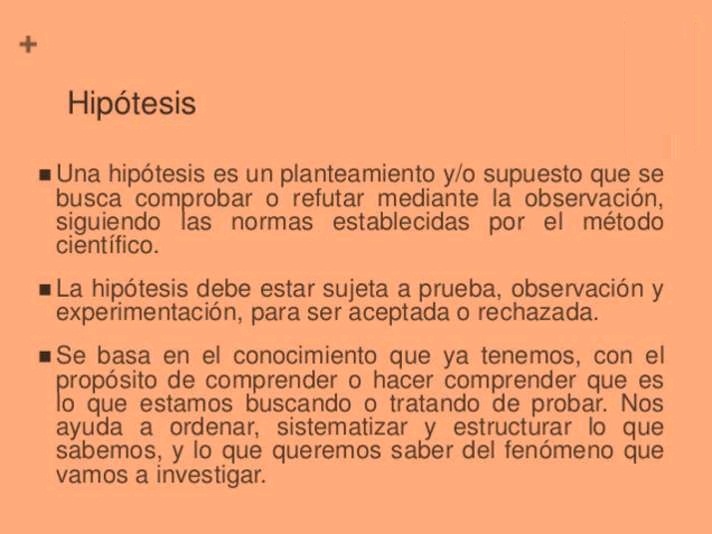 +

Hipótesis

■ Una hipótesis es un planteamiento y/o supuesto que se busca comprobar o refutar mediante la observación, siguiendo las normas establecidas por el método científico.

■ La hipótesis debe estar sujeta a prueba, observación y experimentación, para ser aceptada o rechazada.

■ Se basa en el conocimiento que ya tenemos, con el propósito de comprender o hacer comprender que es lo que estamos buscando o tratando de probar. Nos ayuda a ordenar, sistematizar y estructurar lo que sabemos, y lo que queremos saber del fenómeno que vamos a investigar.